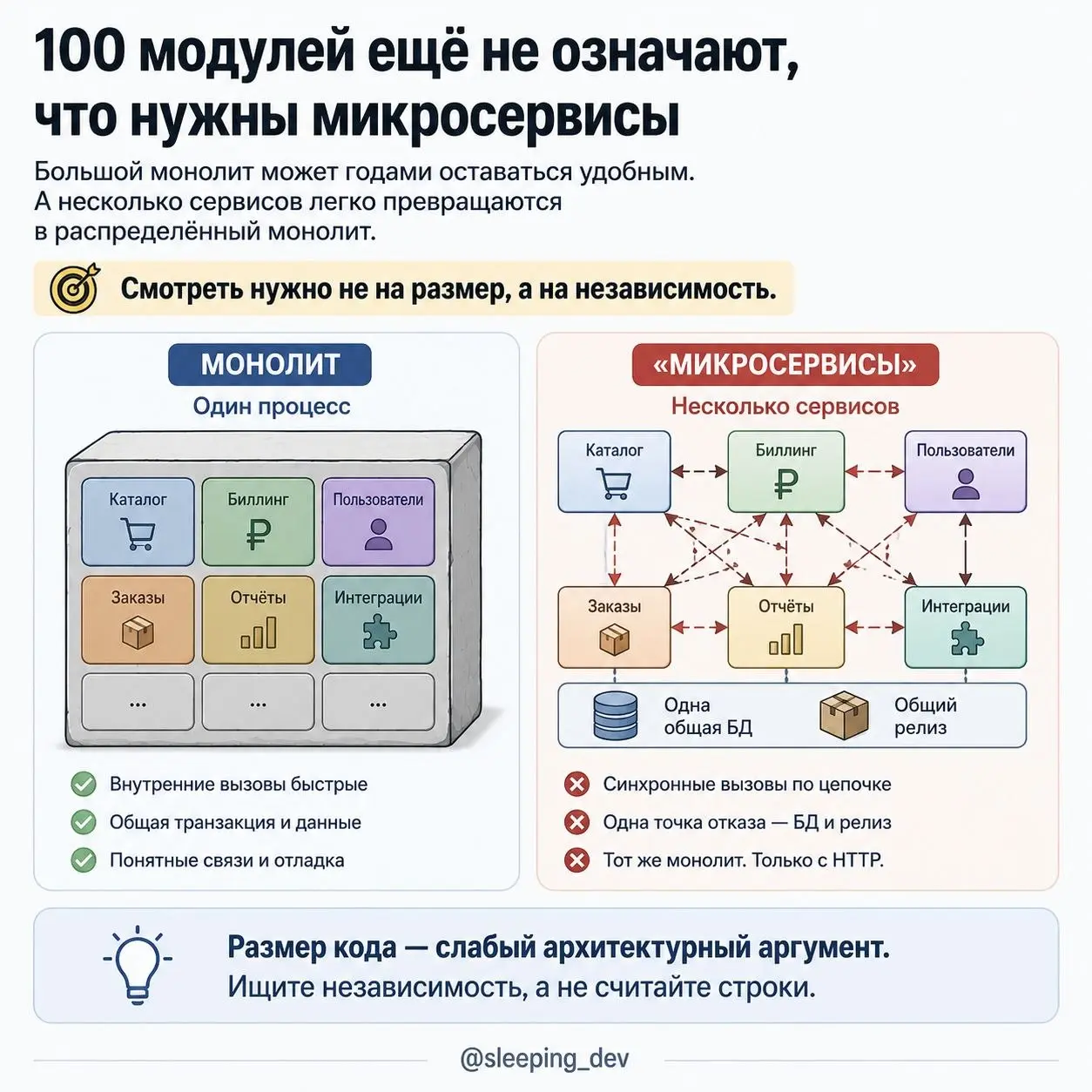 100 модулей ещё не означают, что нужны микросервисы

Большой монолит может годами оставаться удобным. А несколько сервисов легко превращаются в распределённый монолит.

Смотреть нужно не на размер, а на независимость.

МОНОЛИТ
Один процесс

Каталог
Биллинг
Пользователи
Заказы
Отчёты
Интеграции
...
...
...

Внутренние вызовы быстрые
Общая транзакция и данные
Понятные связи и отладка

«МИКРОСЕРВИСЫ»
Несколько сервисов

Каталог
Биллинг
Пользователи
Заказы
Отчёты
Интеграции

Одна общая БД
Общий релиз

Синхронные вызовы по цепочке
Одна точка отказа — БД и релиз
Тот же монолит. Только с HTTP.

Размер кода — слабый архитектурный аргумент.
Ищите независимость, а не считайте строки.

@sleeping_dev